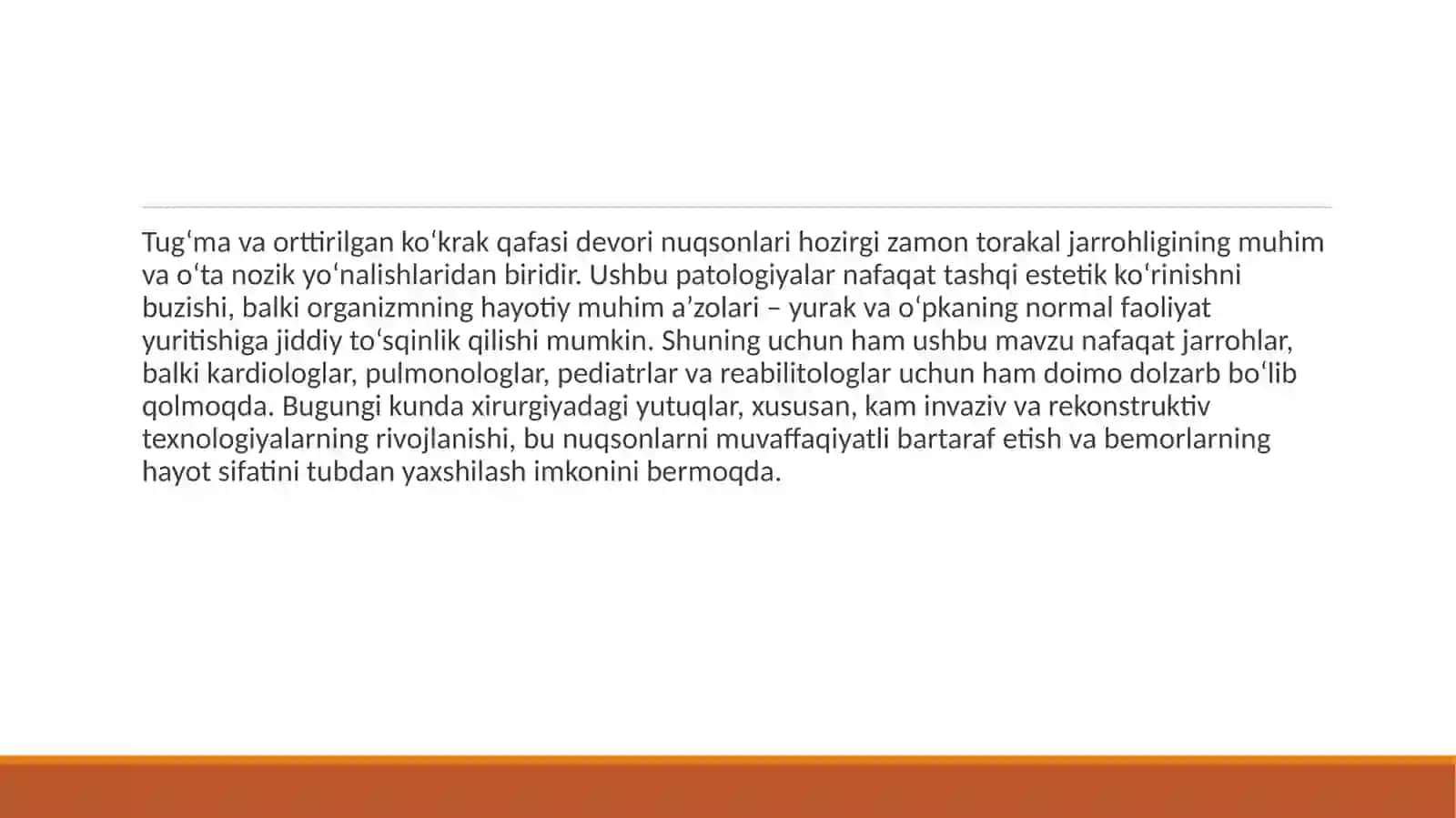 Tugʻma va orttirilgan koʻkrak qafasi devori nuqsonlari hozirgi zamon torakal jarrohligining muhim va oʻta nozik yoʻnalishlaridan biridir. Ushbu patologiyalar nafaqat tashqi estetik koʻrinishni buzishi, balki organizmning hayotiy muhim a’zolari – yurak va oʻpkaning normal faoliyat yuritishiga jiddiy toʻsqinlik qilishi mumkin. Shuning uchun ham ushbu mavzu nafaqat jarrohlar, balki kardiologlar, pulmonologlar, pediatrlar va reabilitologlar uchun ham doimo dolzarb boʻlib qolmoqda. Bugungi kunda xirurgiyadagi yutuqlar, xususan, kam invaziv va rekonstruktiv texnologiyalarning rivojlanishi, bu nuqsonlarni muvaffaqiyatli bartaraf etish va bemorlarning hayot sifatini tubdan yaxshilash imkonini bermoqda.